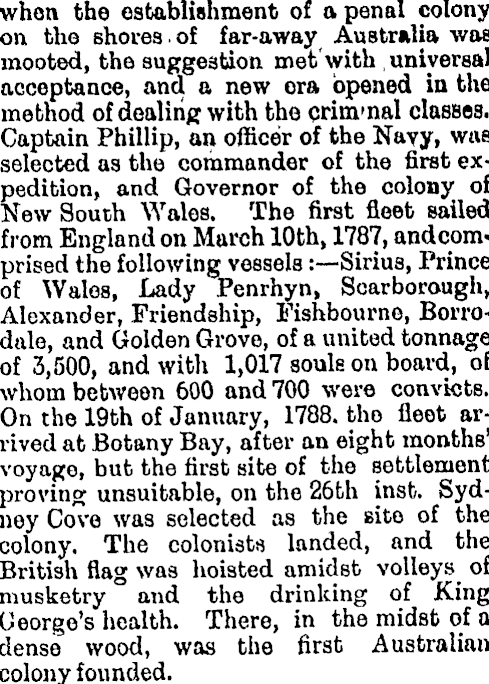 when the establishment of a penal colony on the shores of far-away Australia was mooted, the suggestion met with universal acceptance, and a new era opened in the method of dealing with the crim'nal classes. Captain Phillip, an officer of the Navy, was selected as the commander of the first expedition, and Governor of the colony of New South Wales. The first fleet sailed from England on March 10th, 1787, and comprised the following vessels :—Sirius, Prince of Wales, Lady Penrhyn, Scarborough, Alexander, Friendship, Fishbourne, Borrodale, and Golden Grove, of a united tonnage of 3,500, and with 1,017 souls on board, of whom between 600 and 700 were convicts. On the 19th of January, 1788. the fleet arrived at Botany Bay, after an eight months' voyage, but the first site of the settlement proving unsuitable, on the 26th inst. Sydney Cove was selected as the site of the colony. The colonists landed, and the British flag was hoisted amidst volleys of musketry and the drinking of King George's health. There, in the midst of a dense wood, was the first Australian colony founded.